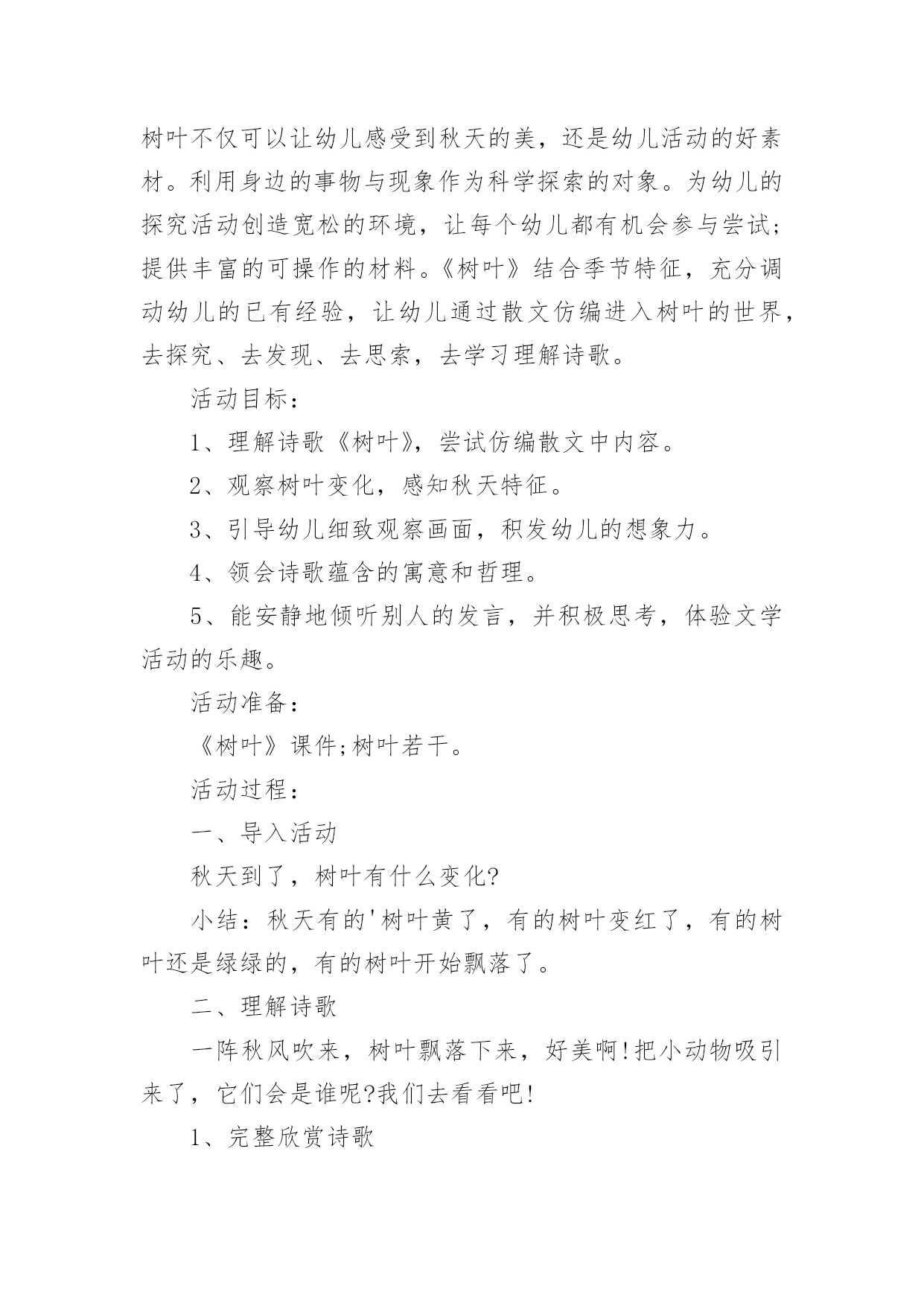 树叶不仅可以让幼儿感受到秋天的美，还是幼儿活动的好素材。利用身边的事物与现象作为科学探索的对象。为幼儿的探究活动创造宽松的环境，让每个幼儿都有机会参与尝试；提供丰富的可操作的材料。《树叶》结合季节特征，充分调动幼儿的已有经验，让幼儿通过散文仿编进入树叶的世界，去探究、去发现、去思索，去学习理解诗歌。

活动目标：

1、理解诗歌《树叶》，尝试仿编散文中内容。

2、观察树叶变化，感知秋天特征。

3、引导幼儿细致观察画面，积发幼儿的想象力。

4、领会诗歌蕴含的寓意和哲理。

5、能安静地倾听别人的发言，并积极思考，体验文学活动的乐趣。

活动准备：

《树叶》课件;树叶若干。

活动过程：

一、导入活动

秋天到了，树叶有什么变化?

小结：秋天有的'树叶黄了，有的树叶变红了，有的树叶还是绿绿的，有的树叶开始飘落了。

二、理解诗歌

一阵秋风吹来，树叶飘落下来，好美啊!把小动物吸引来了，它们会是谁呢?我们去看看吧!

1、完整欣赏诗歌